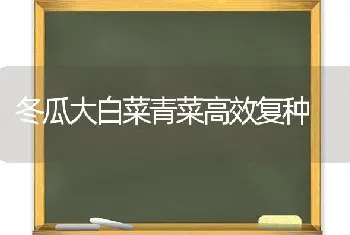 冬瓜大白菜青菜高效复种